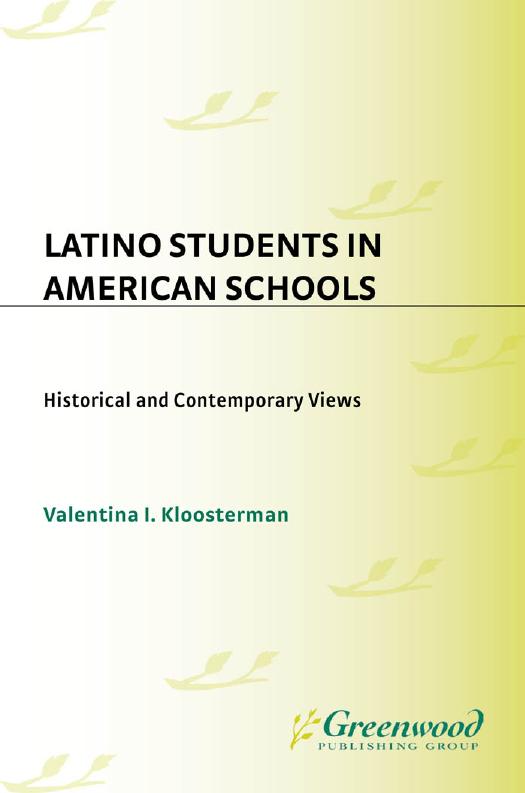 LATINO STUDENTS IN AMERICAN SCHOOLS

Historical and Contemporary Views

Valentina I. Kloosterman

Greenwood
PUBLISHING GROUP